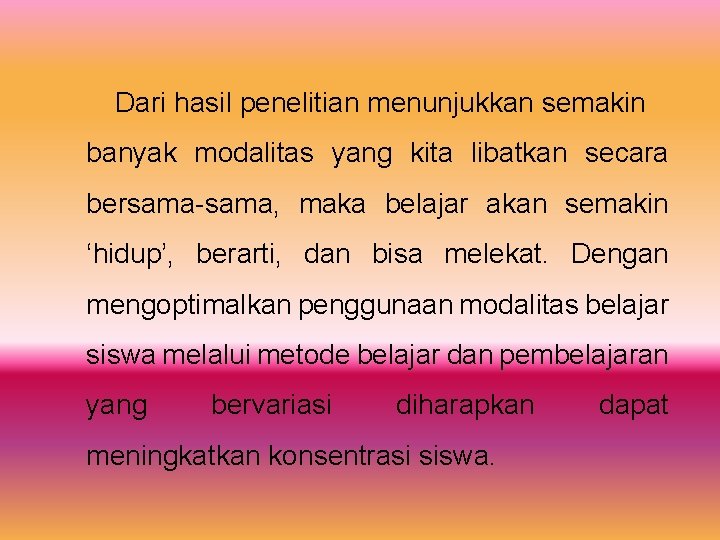 Dari hasil penelitian menunjukkan semakin banyak modalitas yang kita libatkan secara bersama-sama, maka belajar akan semakin ‘hidup’, berarti, dan bisa melekat. Dengan mengoptimalkan penggunaan modalitas belajar siswa melalui metode belajar dan pembelajaran yang bervariasi diharapkan dapat meningkatkan konsentrasi siswa.